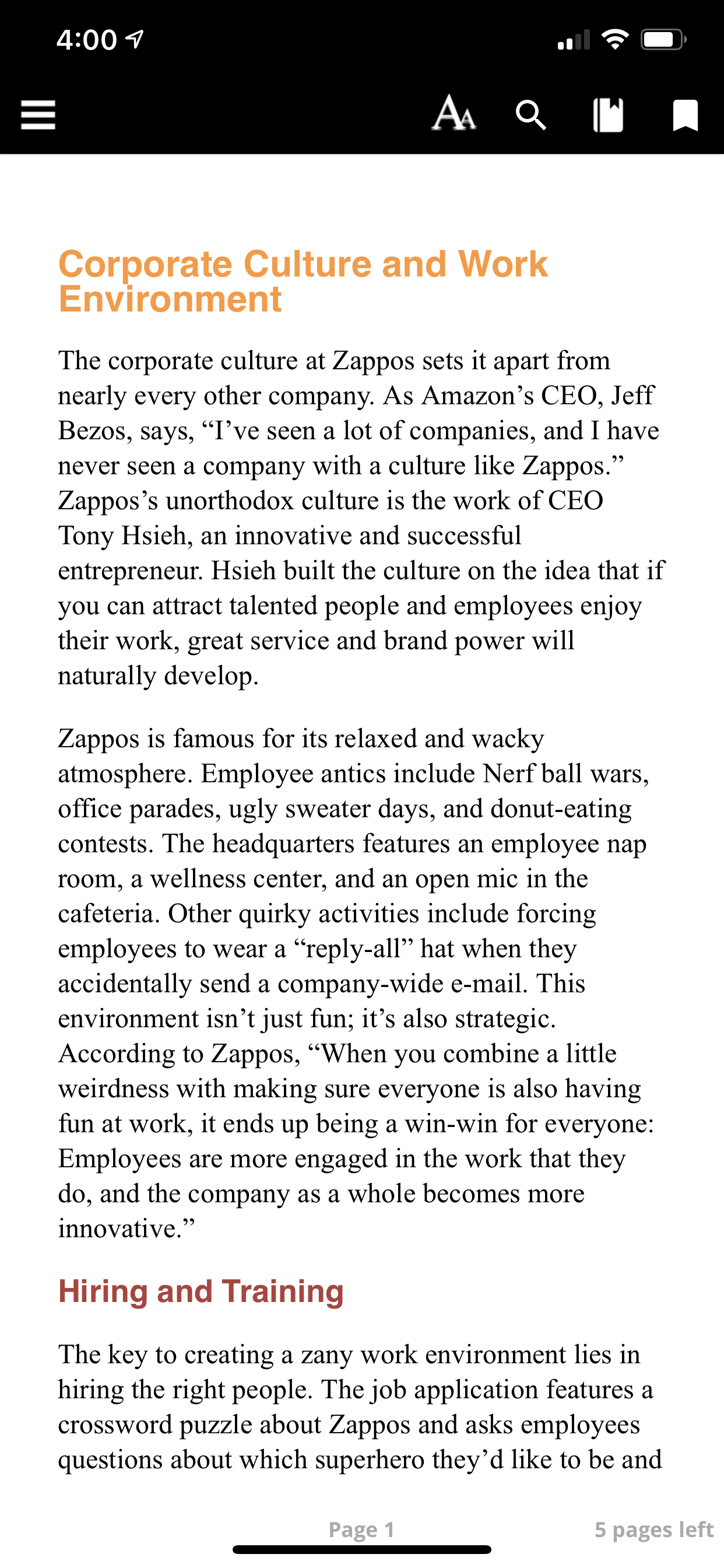 4:00

AA

Corporate Culture and Work Environment

The corporate culture at Zappos sets it apart from nearly every other company. As Amazon’s CEO, Jeff Bezos, says, “I’ve seen a lot of companies, and I have never seen a company with a culture like Zappos.” Zappos’s unorthodox culture is the work of CEO Tony Hsieh, an innovative and successful entrepreneur. Hsieh built the culture on the idea that if you can attract talented people and employees enjoy their work, great service and brand power will naturally develop.

Zappos is famous for its relaxed and wacky atmosphere. Employee antics include Nerf ball wars, office parades, ugly sweater days, and donut-eating contests. The headquarters features an employee nap room, a wellness center, and an open mic in the cafeteria. Other quirky activities include forcing employees to wear a “reply-all” hat when they accidentally send a company-wide e-mail. This environment isn’t just fun; it’s also strategic. According to Zappos, “When you combine a little weirdness with making sure everyone is also having fun at work, it ends up being a win-win for everyone: Employees are more engaged in the work that they do, and the company as a whole becomes more innovative.”

Hiring and Training

The key to creating a zany work environment lies in hiring the right people. The job application features a crossword puzzle about Zappos and asks employees questions about which superhero they’d like to be and

Page 1

5 pages left